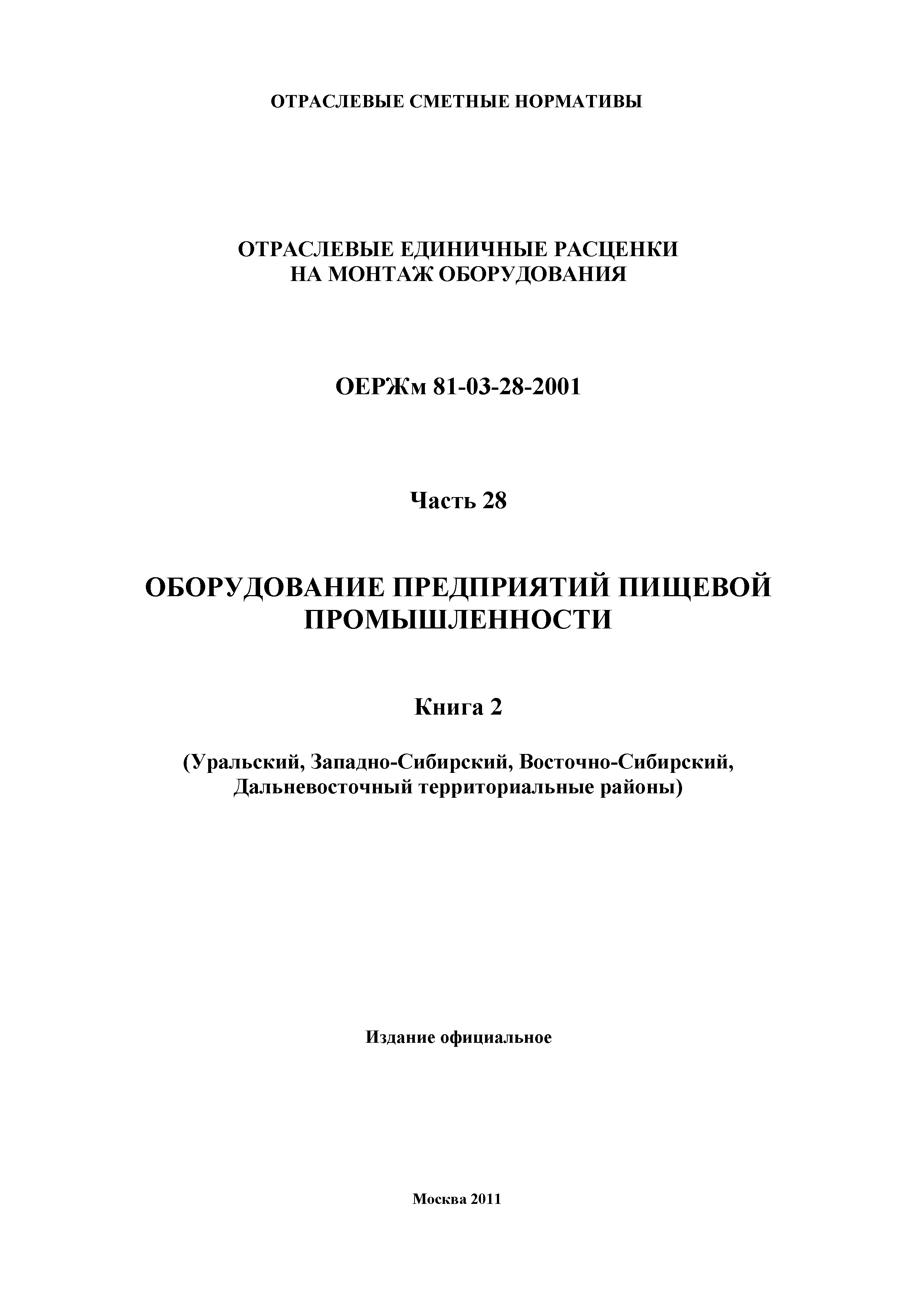 ОТРАСЛЕВЫЕ СМЕТНЫЕ НОРМАТИВЫ

ОТРАСЛЕВЫЕ ЕДИНИЧНЫЕ РАСЦЕНКИ НА МОНТАЖ ОБОРУДОВАНИЯ

ОЕРЖм 81-03-28-2001

Часть 28

ОБОРУДОВАНИЕ ПРЕДПРИЯТИЙ ПИЩЕВОЙ ПРОМЫШЛЕННОСТИ

Книга 2

(Уральский, Западно-Сибирский, Восточно-Сибирский, Дальневосточный территориальные районы)

Издание официальное

Москва 2011